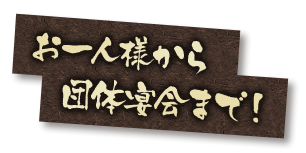 お一人様から

団体宴会まで！